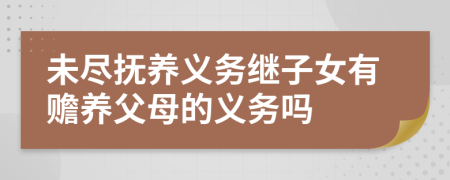 未尽抚养义务继子女有赡养父母的义务吗